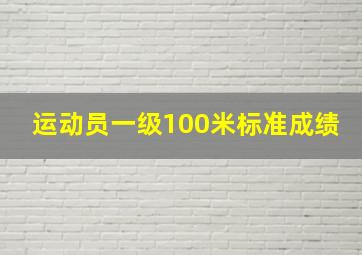 运动员一级100米标准成绩